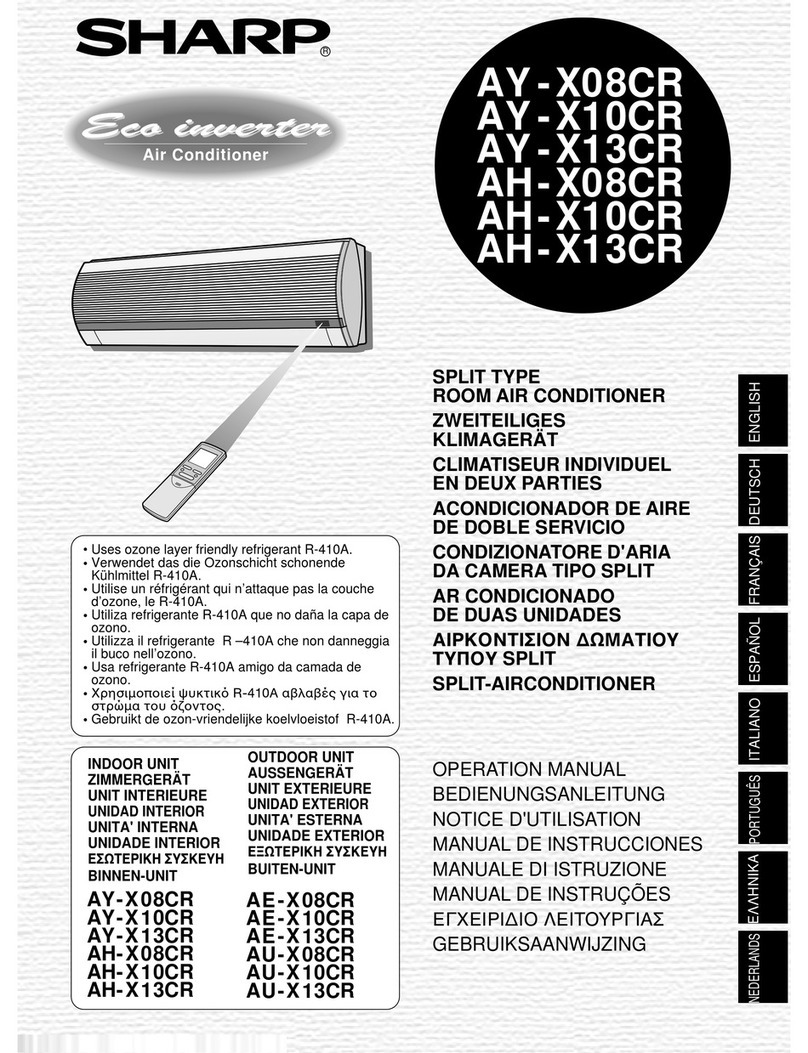 SHARP®

Eco inverter
Air Conditioner

AY-X08CR
AY-X10CR
AY-X13CR
AH-X08CR
AH-X10CR
AH-X13CR

SPLIT TYPE ROOM AIR CONDITIONER
ZWEITEILIGES KLIMAGERÄT
CLIMATISEUR INDIVIDUEL EN DEUX PARTIES
ACONDICIONADOR DE AIRE DE DOBLE SERVICIO
CONDIZIONATORE D'ARIA DA CAMERA TIPO SPLIT
AR CONDICIONADO DE DUAS UNIDADES
ΑΙΡΚΟΝΤΙΣΙΟΝ ΔΩΜΑΤΙΟΥ ΤΥΠΟΥ SPLIT
SPLIT-AIRCONDITIONER

• Uses ozone layer friendly refrigerant R-410A.
• Verwendet das die Ozonschicht schonende Kühlmittel R-410A.
• Utilise un réfrigérant qui n'attaque pas la couche d'ozone, le R-410A.
• Utiliza refrigerante R-410A que no daña la capa de ozono.
• Utilizza il refrigerante R –410A che non danneggia il buco nell'ozono.
• Usa refrigerante R-410A amigo da camada de ozono.
• Χρησιμοποιεί ψυκτικό R-410A αβλαβές για το στρώμα του όζοντος.
• Gebruikt de ozon-vriendelijke koelvloeistof R-410A.

INDOOR UNIT
ZIMMERGERÄT
UNIT INTERIEURE
UNIDAD INTERIOR
UNITA' INTERNA
UNIDADE INTERIOR
ΕΣΩΤΕΡΙΚΗ ΣΥΣΚΕΥΗ
BINNEN-UNIT

AY-X08CR
AY-X10CR
AY-X13CR
AH-X08CR
AH-X10CR
AH-X13CR

OUTDOOR UNIT
AUSSENGERÄT
UNIT EXTERIEURE
UNIDAD EXTERIOR
UNITA' ESTERNA
UNIDADE EXTERIOR
ΕΞΩΤΕΡΙΚΗ ΣΥΣΚΕΥΗ
BUITEN-UNIT

AE-X08CR
AE-X10CR
AE-X13CR
AU-X08CR
AU-X10CR
AU-X13CR

OPERATION MANUAL
BEDIENUNGSANLEITUNG
NOTICE D'UTILISATION
MANUAL DE INSTRUCCIONES
MANUALE DI ISTRUZIONE
MANUAL DE INSTRUÇÕES
ΕΓΧΕΙΡΙΔΙΟ ΛΕΙΤΟΥΡΓΙΑΣ
GEBRUIKSAANWIJZING

ENGLISH
DEUTSCH
FRANÇAIS
ESPAÑOL
ITALIANO
PORTUGUÊS
ΕΛΛΗΝΙΚΑ
NEDERLANDS